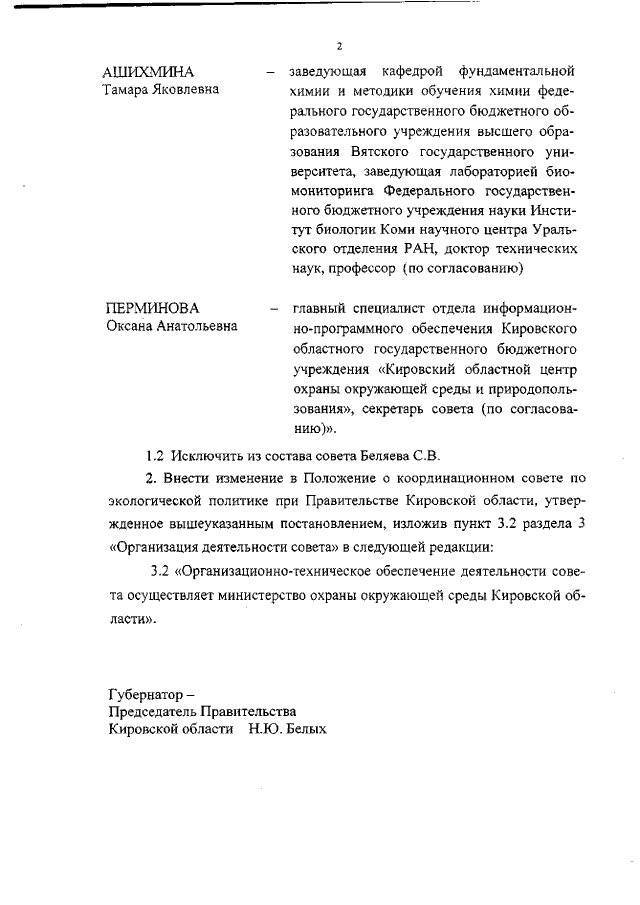 2

АШИХМИНА Тамара Яковлевна – заведующая кафедрой фундаментальной химии и методики обучения химии федерального государственного бюджетного образовательного учреждения высшего образования Вятского государственного университета, заведующая лабораторией биомониторинга Федерального государственного бюджетного учреждения науки Институт биологии Коми научного центра Уральского отделения РАН, доктор технических наук, профессор (по согласованию)

ПЕРМИНОВА Оксана Анатольевна – главный специалист отдела информационно-программного обеспечения Кировского областного государственного бюджетного учреждения «Кировский областной центр охраны окружающей среды и природопользования», секретарь совета (по согласованию)».

1.2 Исключить из состава совета Беляева С.В.

2. Внести изменение в Положение о координационном совете по экологической политике при Правительстве Кировской области, утвержденное вышеуказанным постановлением, изложив пункт 3.2 раздела 3 «Организация деятельности совета» в следующей редакции:

3.2 «Организационно-техническое обеспечение деятельности совета осуществляет министерство охраны окружающей среды Кировской области».

Губернатор –
Председатель Правительства
Кировской области Н.Ю. Белых